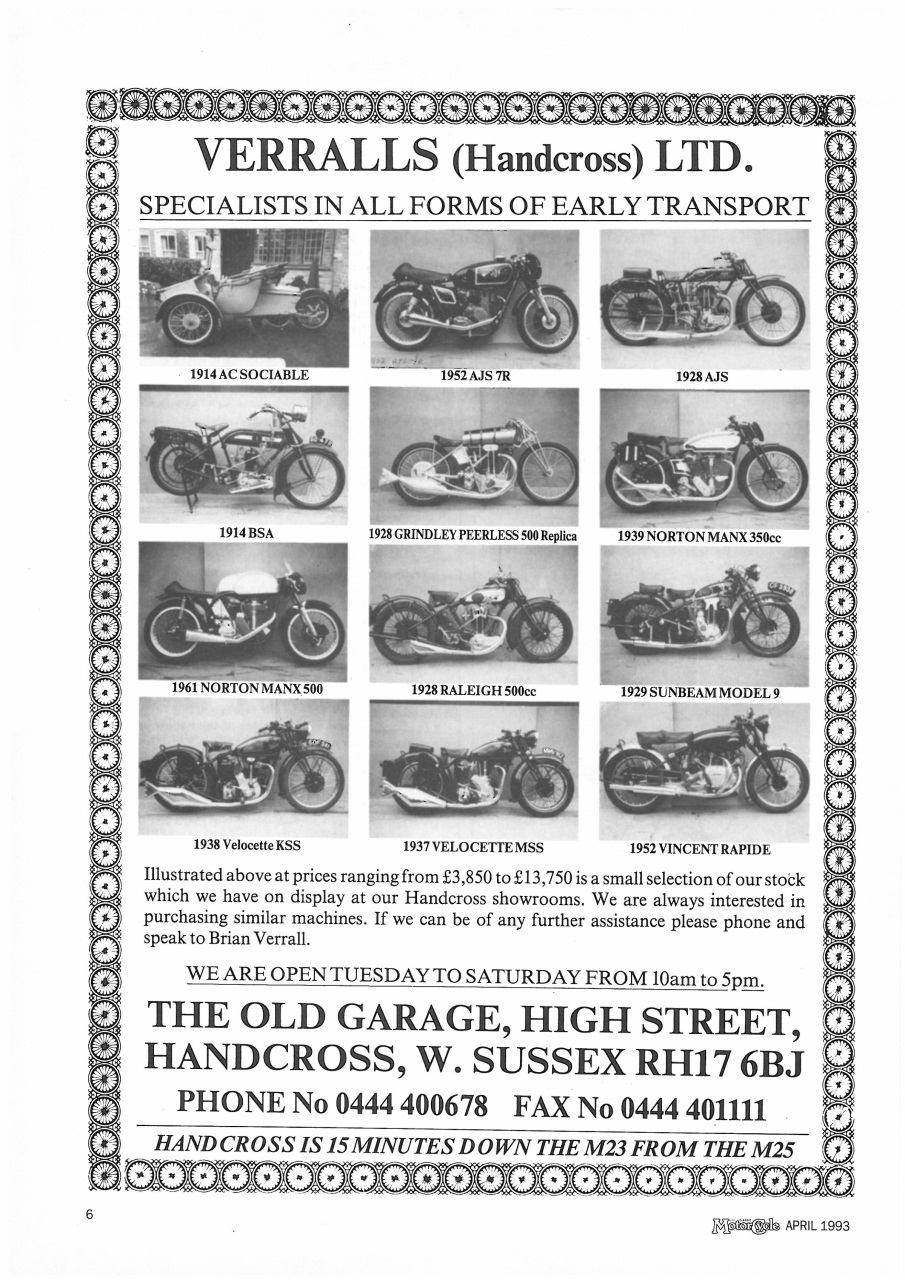 VERRALLS (Handcross) LTD.

SPECIALISTS IN ALL FORMS OF EARLY TRANSPORT

1914 AC SOCIABLE

1952 AJS 7R

1928 AJS

1914 BSA

1928 GRINDLEY PEERLESS 500 Replica

1939 NORTON MANX 350cc

1961 NORTON MANX 500

1928 RALEIGH 500cc

1929 SUNBEAM MODEL 9

1938 Velocette KSS

1937 VELOCETTE MSS

1952 VINCENT RAPIDE

Illustrated above at prices ranging from £3,850 to £13,750 is a small selection of our stock which we have on display at our Handcross showrooms. We are always interested in purchasing similar machines. If we can be of any further assistance please phone and speak to Brian Verrall.

WE ARE OPEN TUESDAY TO SATURDAY FROM 10am to 5pm.

THE OLD GARAGE, HIGH STREET, HANDCROSS, W. SUSSEX RH17 6BJ

PHONE No 0444 400678 FAX No 0444 401111

HANDCROSS IS 15 MINUTES DOWN THE M23 FROM THE M25

6

MotorCycle APRIL 1993